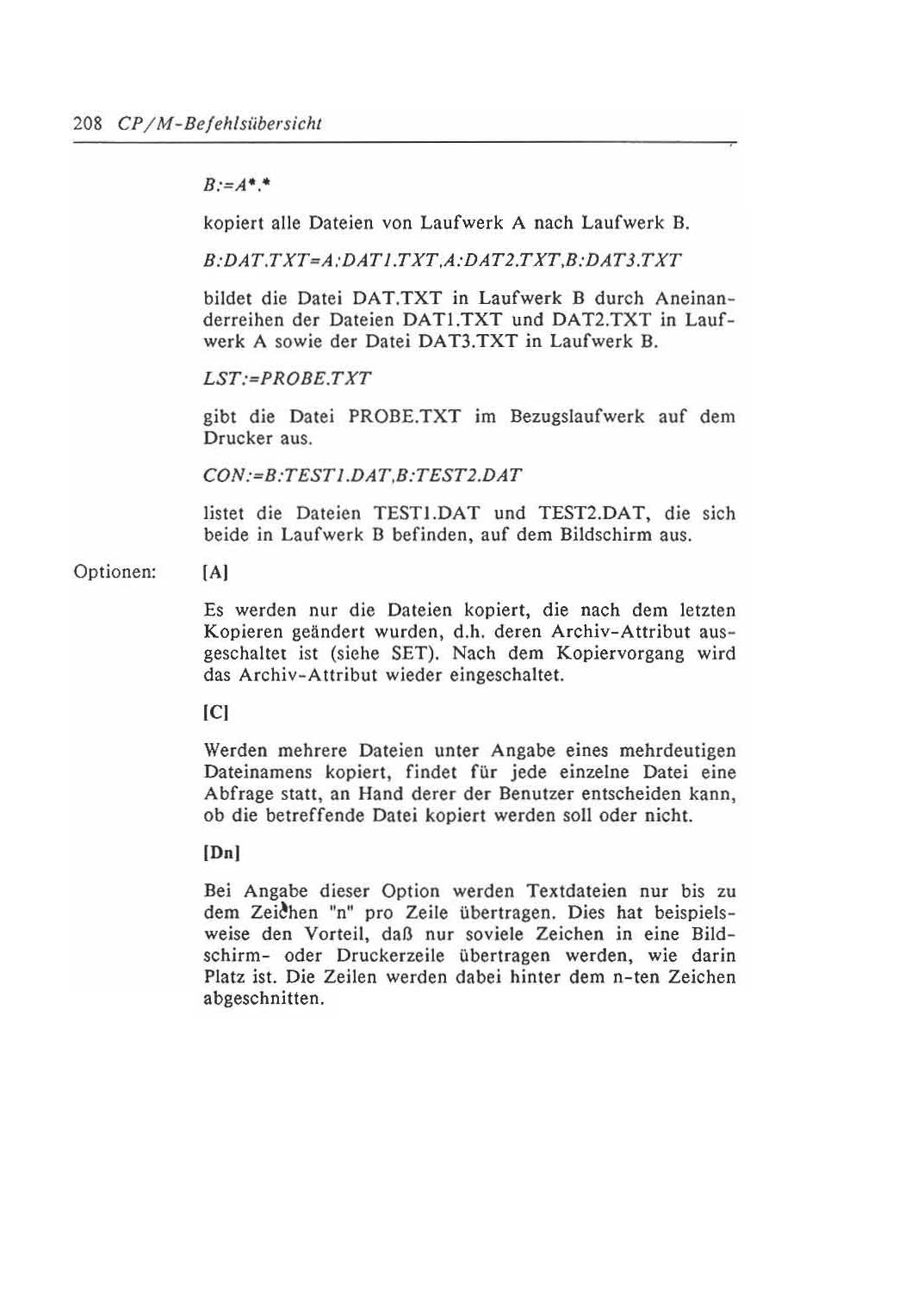 208 CP/M-Befehlsübersicht

B:=A*.*

kopiert alle Dateien von Laufwerk A nach Laufwerk B.

B:DAT.TXT=A:DAT1.TXT,A:DAT2.TXT,B:DAT3.TXT

bildet die Datei DAT.TXT in Laufwerk B durch Aneinanderreihen der Dateien DAT1.TXT und DAT2.TXT in Laufwerk A sowie der Datei DAT3.TXT in Laufwerk B.

LST:=PROBE.TXT

gibt die Datei PROBE.TXT im Bezugslaufwerk auf dem Drucker aus.

CON:=B:TEST1.DAT,B:TEST2.DAT

listet die Dateien TEST1.DAT und TEST2.DAT, die sich beide in Laufwerk B befinden, auf dem Bildschirm aus.

Optionen: [A]

Es werden nur die Dateien kopiert, die nach dem letzten Kopieren geändert wurden, d.h. deren Archiv-Attribut ausgeschaltet ist (siehe SET). Nach dem Kopiervorgang wird das Archiv-Attribut wieder eingeschaltet.

[C]

Werden mehrere Dateien unter Angabe eines mehrdeutigen Dateinamens kopiert, findet für jede einzelne Datei eine Abfrage statt, an Hand derer der Benutzer entscheiden kann, ob die betreffende Datei kopiert werden soll oder nicht.

[Dn]

Bei Angabe dieser Option werden Textdateien nur bis zu dem Zeichen "n" pro Zeile übertragen. Dies hat beispielsweise den Vorteil, daß nur soviele Zeichen in eine Bildschirm- oder Druckerzeile übertragen werden, wie darin Platz ist. Die Zeilen werden dabei hinter dem n-ten Zeichen abgeschnitten.